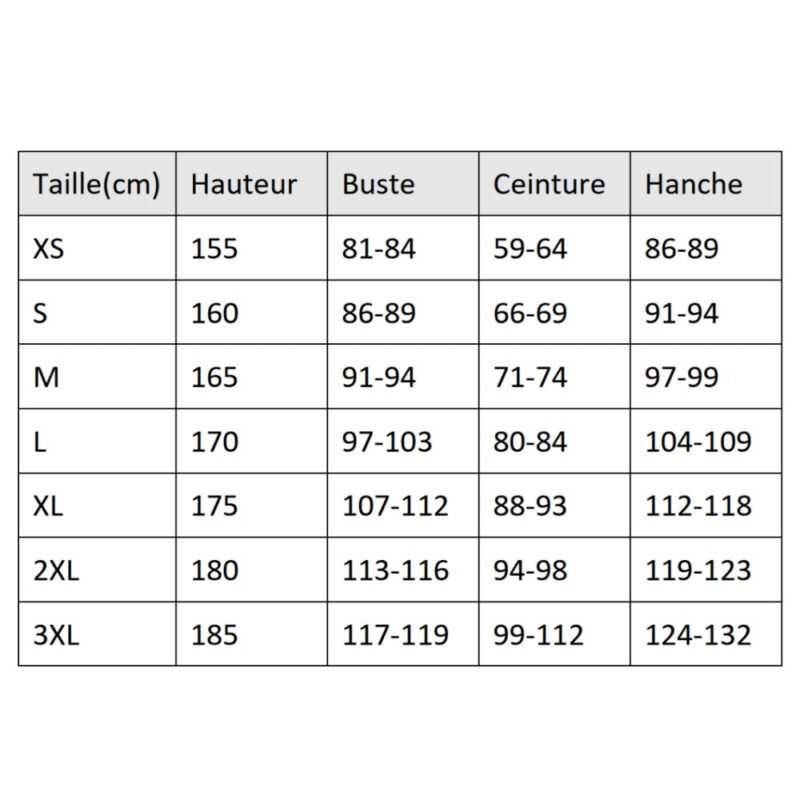 | Taille(cm) | Hauteur | Buste | Ceinture | Hanche |
|---|---|---|---|---|
| XS | 155 | 81-84 | 59-64 | 86-89 |
| S | 160 | 86-89 | 66-69 | 91-94 |
| M | 165 | 91-94 | 71-74 | 97-99 |
| L | 170 | 97-103 | 80-84 | 104-109 |
| XL | 175 | 107-112 | 88-93 | 112-118 |
| 2XL | 180 | 113-116 | 94-98 | 119-123 |
| 3XL | 185 | 117-119 | 99-112 | 124-132 |